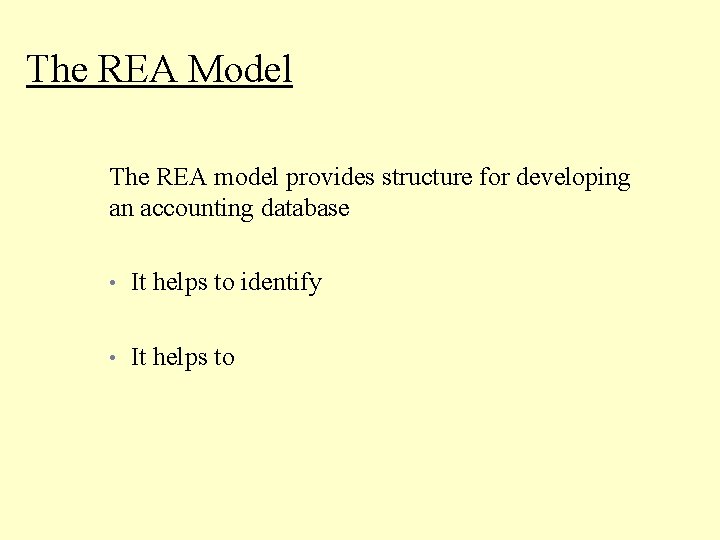 The REA Model

The REA model provides structure for developing an accounting database

• It helps to identify

• It helps to